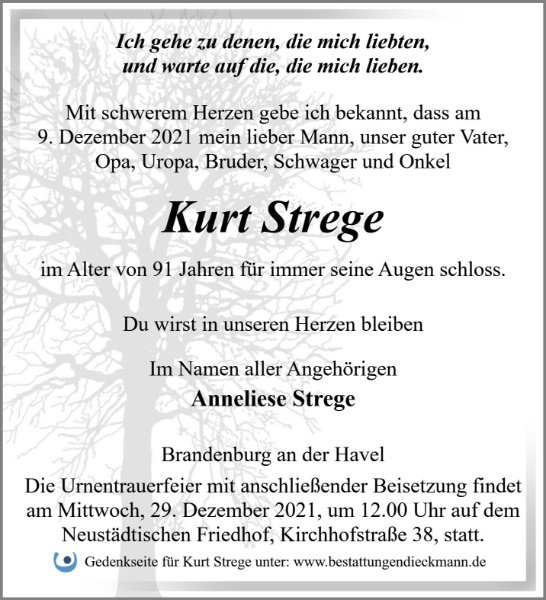 Ich gehe zu denen, die mich liebten,
und warte auf die, die mich lieben.

Mit schwerem Herzen gebe ich bekannt, dass am 9. Dezember 2021 mein lieber Mann, unser guter Vater, Opa, Uropa, Bruder, Schwager und Onkel

Kurt Strege

im Alter von 91 Jahren für immer seine Augen schloss.

Du wirst in unseren Herzen bleiben

Im Namen aller Angehörigen
Anneliese Strege

Brandenburg an der Havel
Die Urnentrauerfeier mit anschließender Beisetzung findet am Mittwoch, 29. Dezember 2021, um 12.00 Uhr auf dem Neustädtischen Friedhof, Kirchhofstraße 38, statt.

Gedenkseite für Kurt Strege unter: www.bestattungendieckmann.de